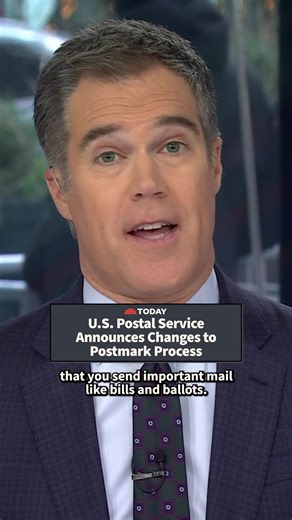 TODAY
U.S. Postal Service Announces Changes to Postmark Process

that you send important mail like bills and ballots.